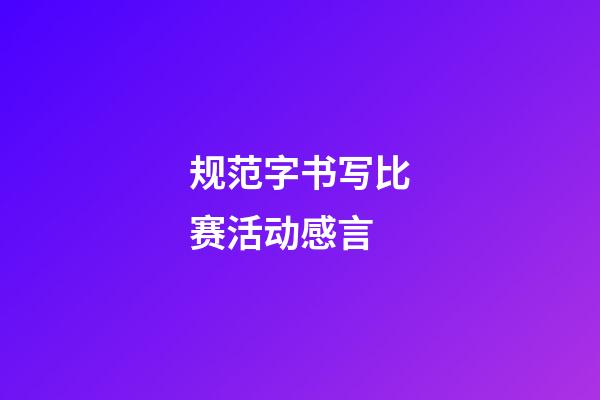 规范字书写比赛活动感言